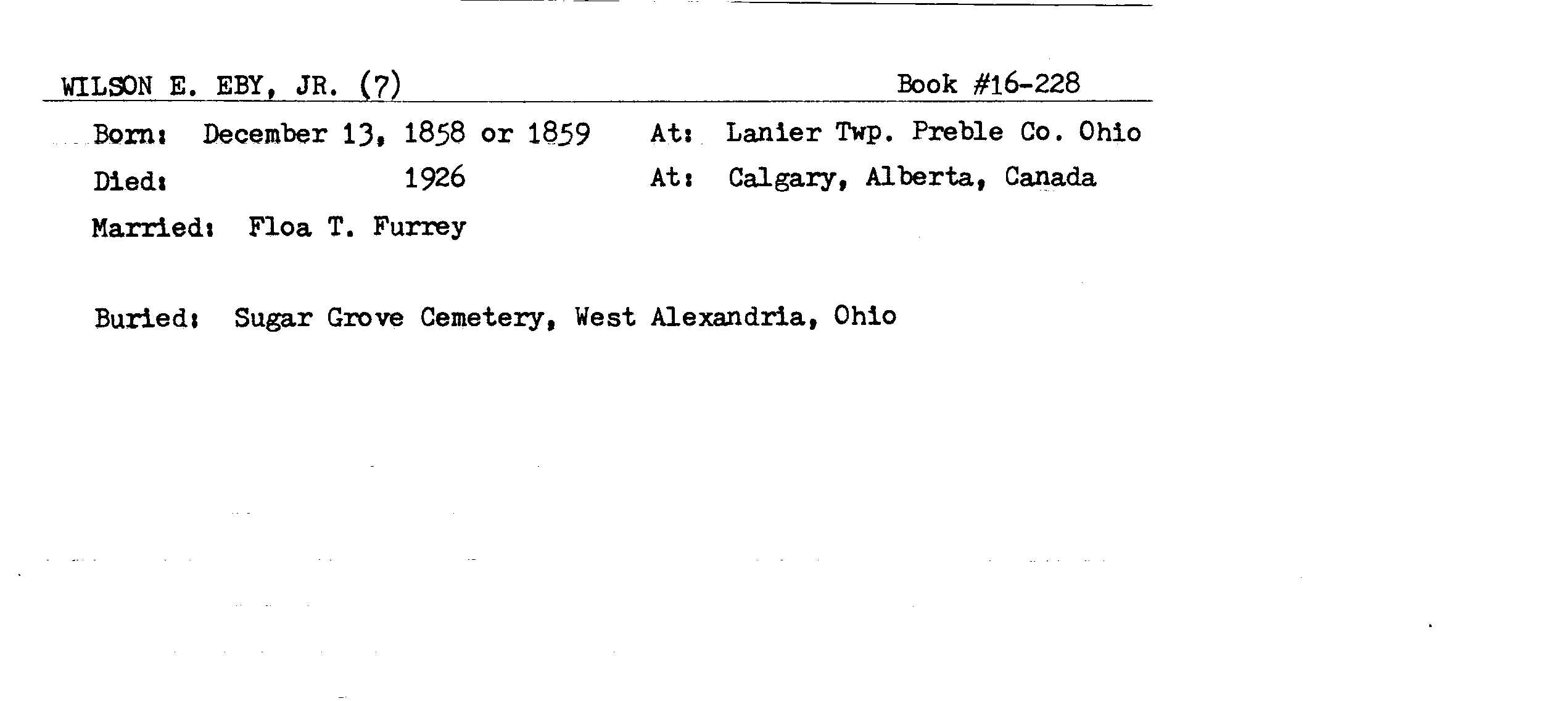 WILSON E. EBY, JR. (7) Book #16-228

Born: December 13, 1858 or 1859 At: Lanier Twp. Preble Co. Ohio

Died: 1926 At: Calgary, Alberta, Canada

Married: Floa T. Furrey

Buried: Sugar Grove Cemetery, West Alexandria, Ohio